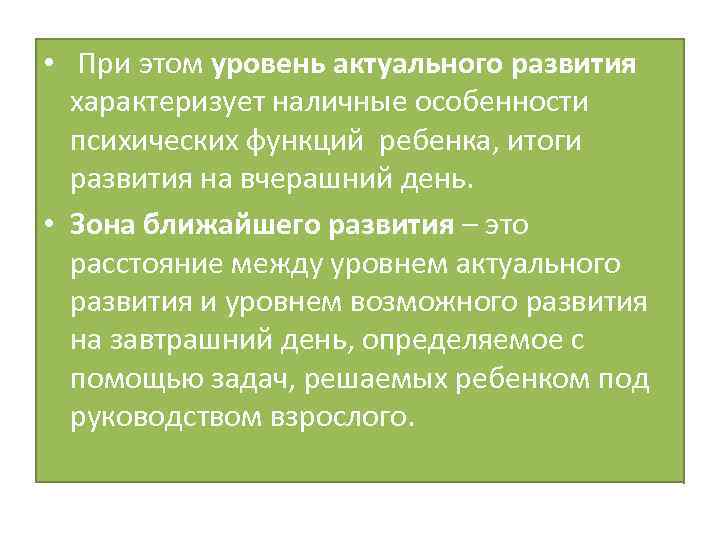 • При этом уровень актуального развития характеризует наличные особенности психических функций ребенка, итоги развития на вчерашний день.

• Зона ближайшего развития – это расстояние между уровнем актуального развития и уровнем возможного развития на завтрашний день, определяемое с помощью задач, решаемых ребенком под руководством взрослого.